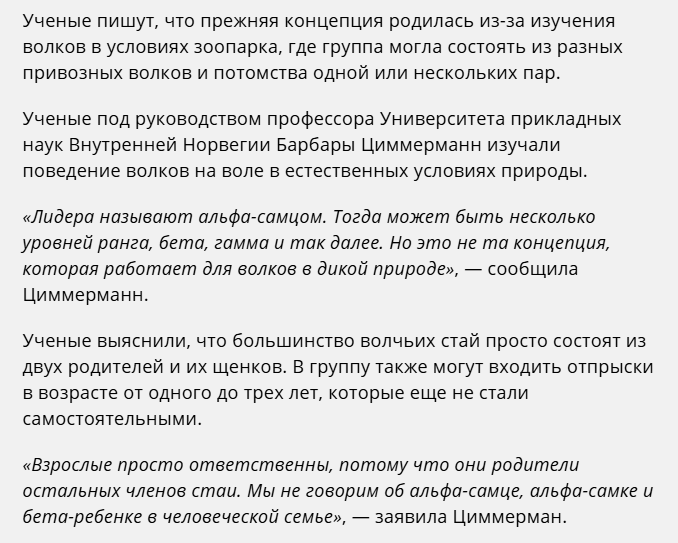 Ученые пишут, что прежняя концепция родилась из-за изучения волков в условиях зоопарка, где группа могла состоять из разных привозных волков и потомства одной или нескольких пар.

Ученые под руководством профессора Университета прикладных наук Внутренней Норвегии Барбары Циммерманн изучали поведение волков на воле в естественных условиях природы.

«Лидера называют альфа-самцом. Тогда может быть несколько уровней ранга, бета, гамма и так далее. Но это не та концепция, которая работает для волков в дикой природе», — сообщила Циммерманн.

Ученые выяснили, что большинство волчьих стай просто состоят из двух родителей и их щенков. В группу также могут входить отпрыски в возрасте от одного до трех лет, которые еще не стали самостоятельными.

«Взрослые просто ответственны, потому что они родители остальных членов стаи. Мы не говорим об альфа-самце, альфа-самке и бета-ребенке в человеческой семье», — заявила Циммерман.